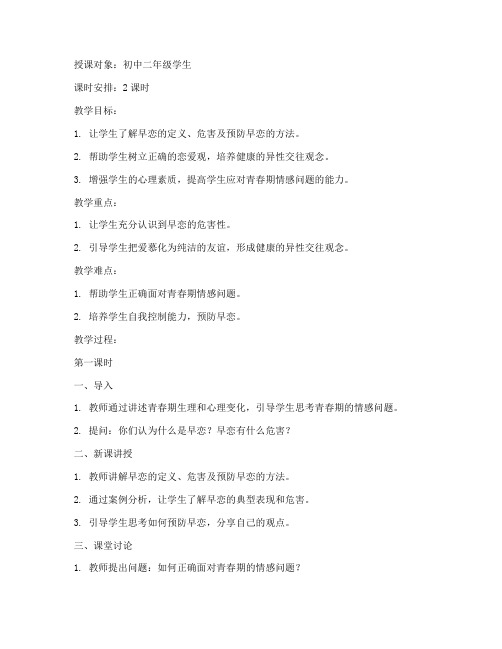 授课对象：初中二年级学生

课时安排：2 课时

教学目标：

1. 让学生了解早恋的定义、危害及预防早恋的方法。

2. 帮助学生树立正确的恋爱观，培养健康的异性交往观念。

3. 增强学生的心理素质，提高学生应对青春期情感问题的能力。

教学重点：

1. 让学生充分认识到早恋的危害性。

2. 引导学生把爱慕化为纯洁的友谊，形成健康的异性交往观念。

教学难点：

1. 帮助学生正确面对青春期情感问题。

2. 培养学生自我控制能力，预防早恋。

教学过程：

第一课时

一、导入

1. 教师通过讲述青春期生理和心理变化，引导学生思考青春期的情感问题。

2. 提问：你们认为什么是早恋？早恋有什么危害？

二、新课讲授

1. 教师讲解早恋的定义、危害及预防早恋的方法。

2. 通过案例分析，让学生了解早恋的典型表现和危害。

3. 引导学生思考如何预防早恋，分享自己的观点。

三、课堂讨论

1. 教师提出问题：如何正确面对青春期的情感问题？